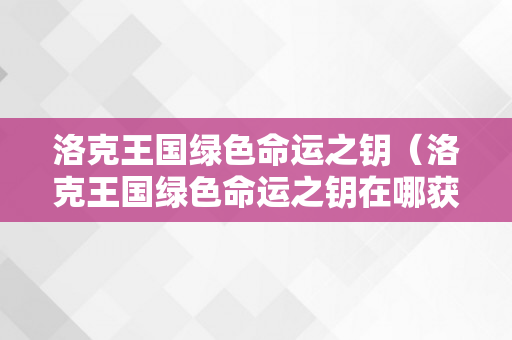 洛克王国绿色命运之钥（洛克王国绿色命运之钥在哪获